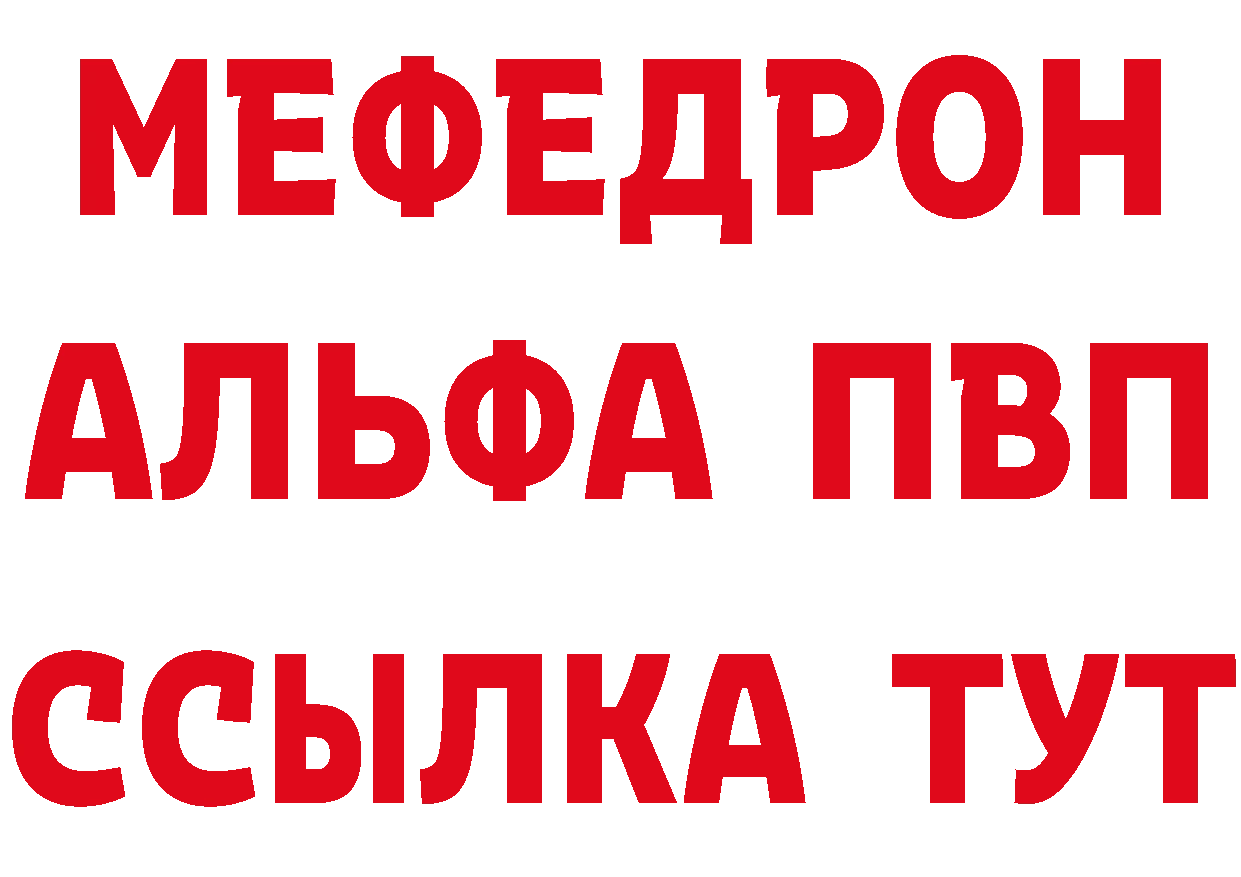 МЕФЕДРОН
АЛЬФА ПВП
ССЫЛКА ТУТ